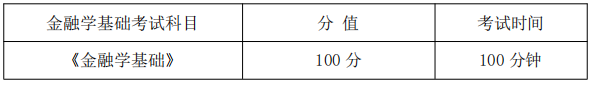 | 金融学基础考试科目 | 分 值 | 考试时间 |
|---|---|---|
| 《金融学基础》 | 100 分 | 100 分钟 |